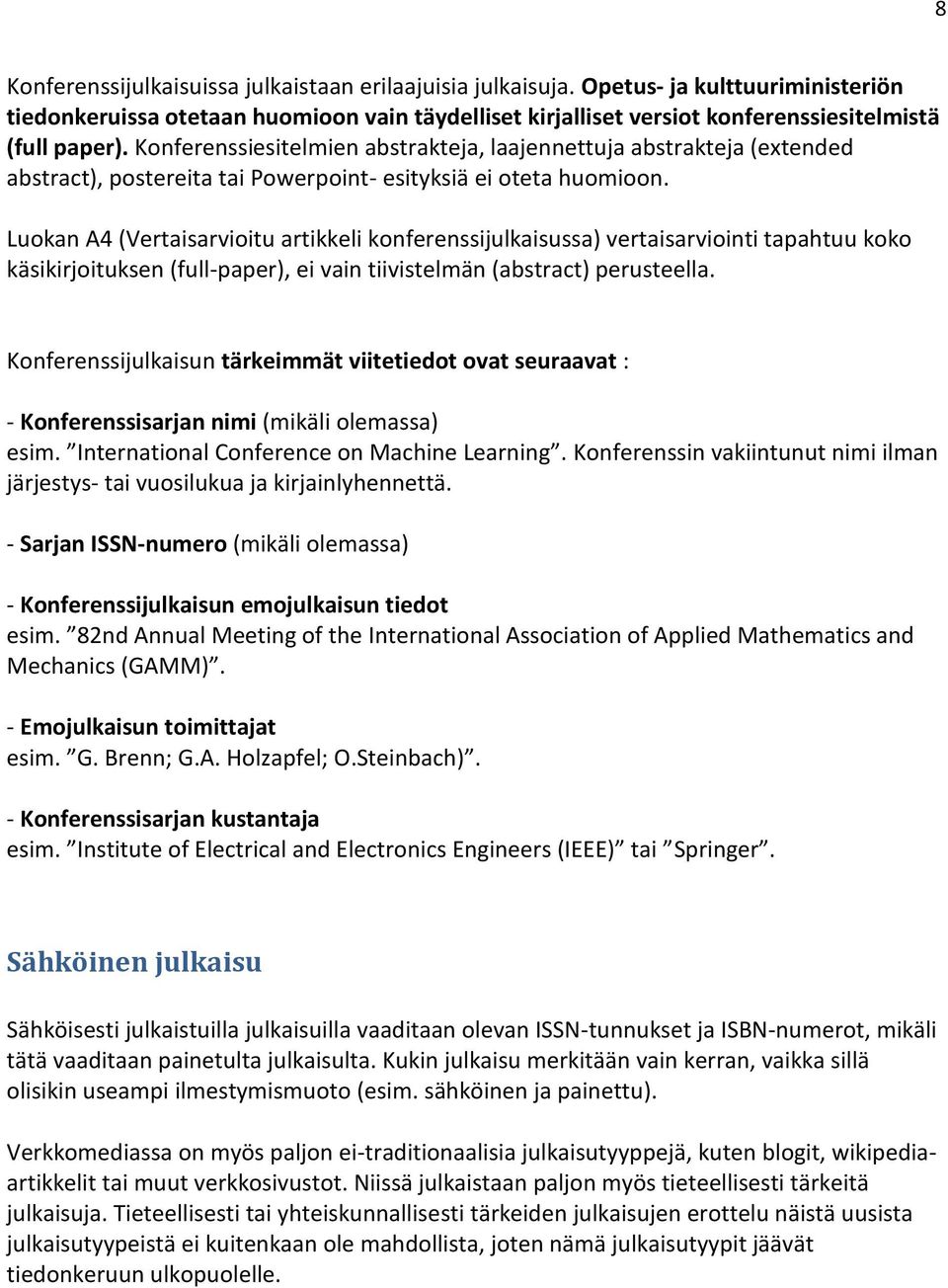 8

Konferenssijulkaisuissa julkaistaan erilaajuisia julkaisuja. Opetus- ja kulttuuriministeriön tiedonkeruissa otetaan huomioon vain täydelliset kirjalliset versiot konferenssiesitelmistä (full paper). Konferenssiesitelmien abstrakteja, laajennettuja abstrakteja (extended abstract), postereita tai Powerpoint- esityksiä ei oteta huomioon.

Luokan A4 (Vertaisarvioitu artikkeli konferenssijulkaisussa) vertaisarviointi tapahtuu koko käsikirjoituksen (full-paper), ei vain tiivistelmän (abstract) perusteella.

Konferenssijulkaisun tärkeimmät viitetiedot ovat seuraavat :

- Konferenssisarjan nimi (mikäli olemassa)
esim. ”International Conference on Machine Learning”. Konferenssin vakiintunut nimi ilman järjestys- tai vuosilukua ja kirjainlyhennettä.

- Sarjan ISSN-numero (mikäli olemassa)

- Konferenssijulkaisun emojulkaisun tiedot
esim. ”82nd Annual Meeting of the International Association of Applied Mathematics and Mechanics (GAMM)”.

- Emojulkaisun toimittajat
esim. ”G. Brenn; G.A. Holzapfel; O.Steinbach)”.

- Konferenssisarjan kustantaja
esim. ”Institute of Electrical and Electronics Engineers (IEEE)” tai ”Springer”.

Sähköinen julkaisu

Sähköisesti julkaistuilla julkaisuilla vaaditaan olevan ISSN-tunnukset ja ISBN-numerot, mikäli tätä vaaditaan painetulta julkaisulta. Kukin julkaisu merkitään vain kerran, vaikka sillä olisikin useampi ilmestymismuoto (esim. sähköinen ja painettu).

Verkkomediassa on myös paljon ei-traditionaalisia julkaisutyyppejä, kuten blogit, wikipedia-artikkelit tai muut verkkosivustot. Niissä julkaistaan paljon myös tieteellisesti tärkeitä julkaisuja. Tieteellisesti tai yhteiskunnallisesti tärkeiden julkaisujen erottelu näistä uusista julkaisutyypeistä ei kuitenkaan ole mahdollista, joten nämä julkaisutyypit jäävät tiedonkeruun ulkopuolelle.